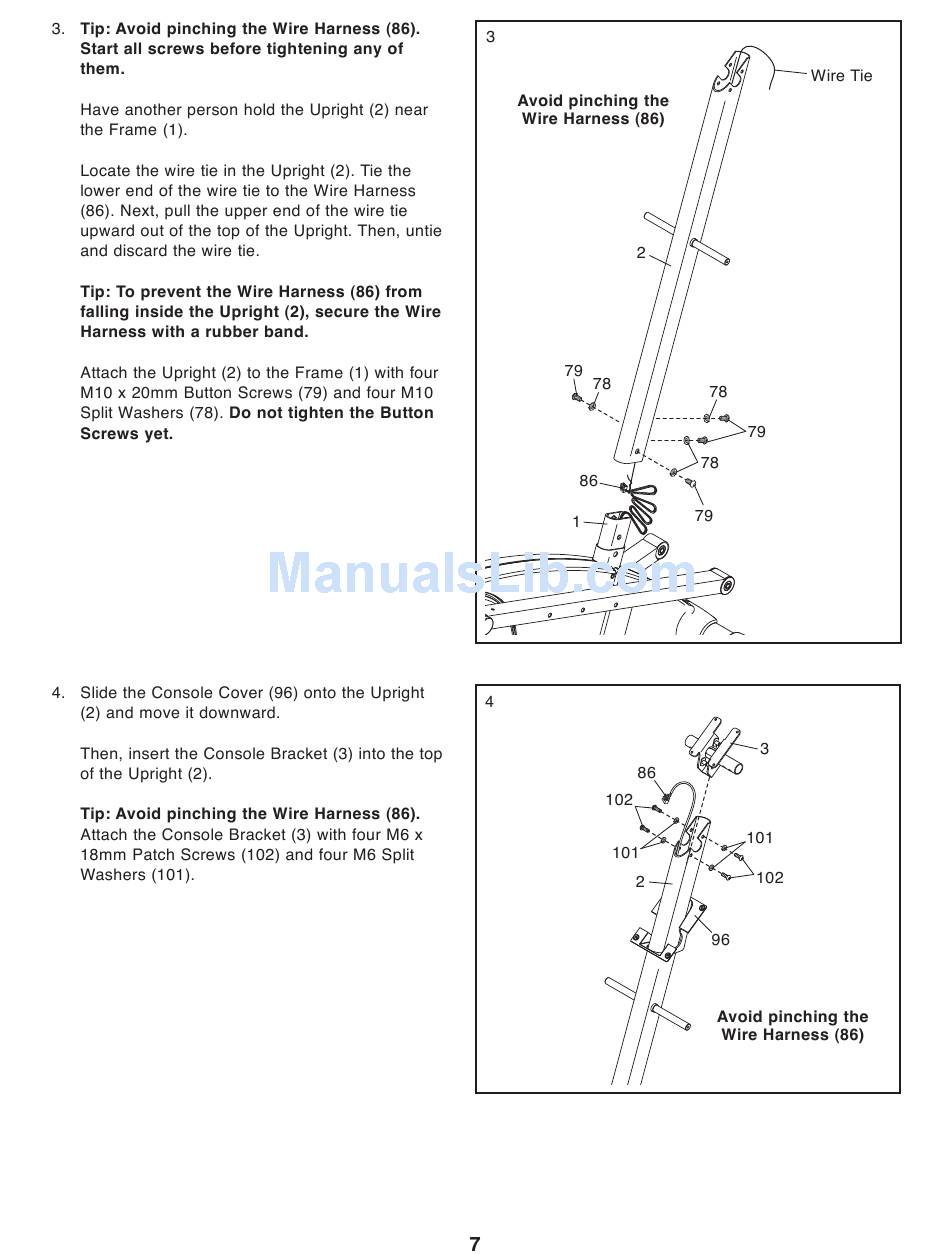 3. Tip: Avoid pinching the Wire Harness (86). Start all screws before tightening any of them.

Have another person hold the Upright (2) near the Frame (1).

Locate the wire tie in the Upright (2). Tie the lower end of the wire tie to the Wire Harness (86). Next, pull the upper end of the wire tie upward out of the top of the Upright. Then, untie and discard the wire tie.

Tip: To prevent the Wire Harness (86) from falling inside the Upright (2), secure the Wire Harness with a rubber band.

Attach the Upright (2) to the Frame (1) with four M10 x 20mm Button Screws (79) and four M10 Split Washers (78). Do not tighten the Button Screws yet.

3

Wire Tie

Avoid pinching the Wire Harness (86)

2

79
78
78
79
78
86
79
1

ManualsLib.com

4. Slide the Console Cover (96) onto the Upright (2) and move it downward.

Then, insert the Console Bracket (3) into the top of the Upright (2).

Tip: Avoid pinching the Wire Harness (86). Attach the Console Bracket (3) with four M6 x 18mm Patch Screws (102) and four M6 Split Washers (101).

4

3
86
102
101
101
2
102
96

Avoid pinching the Wire Harness (86)

7